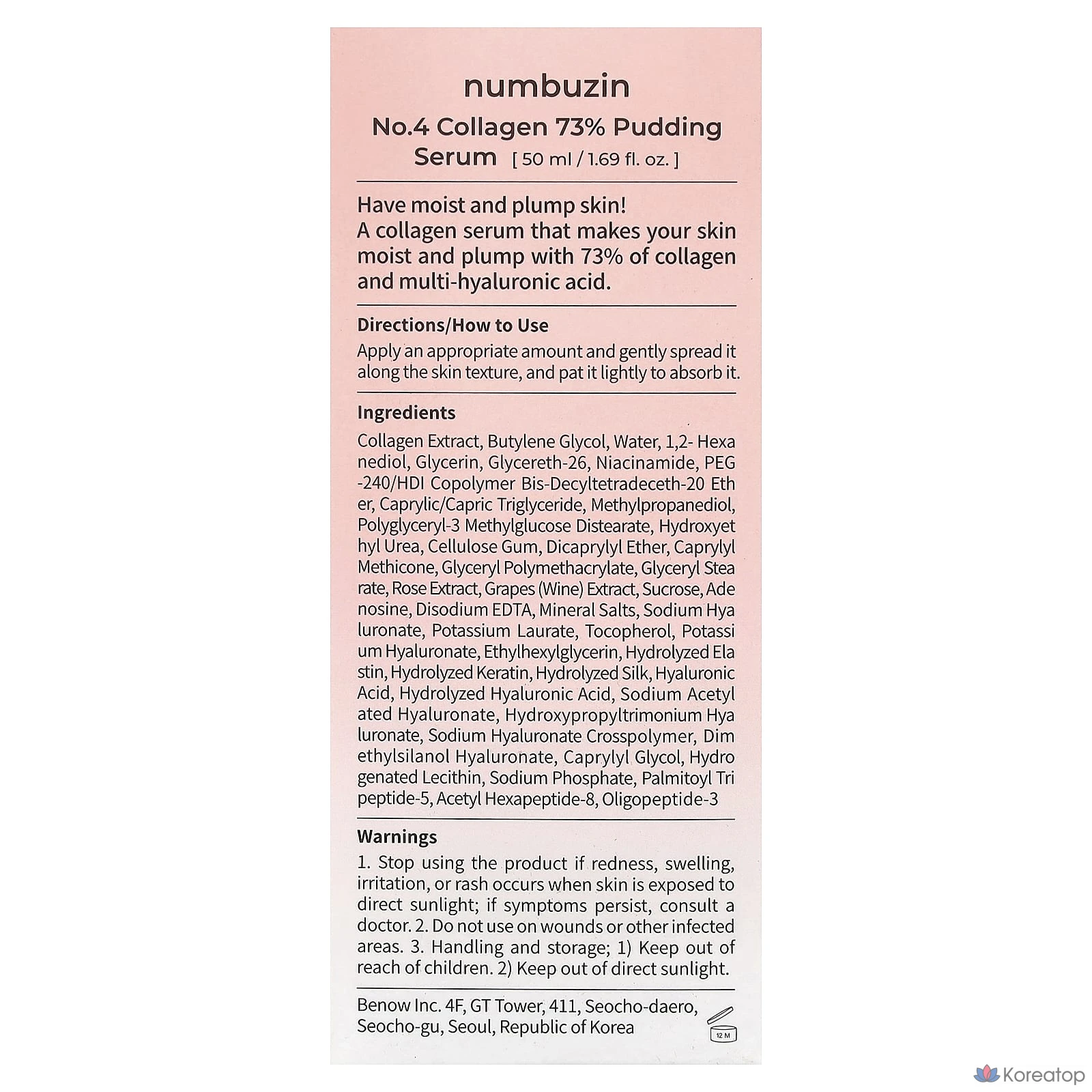 numbuzin

No.4 Collagen 73% Pudding Serum [ 50 ml / 1.69 fl. oz. ]

Have moist and plump skin!
A collagen serum that makes your skin moist and plump with 73% of collagen and multi-hyaluronic acid.

Directions/How to Use

Apply an appropriate amount and gently spread it along the skin texture, and pat it lightly to absorb it.

Ingredients

Collagen Extract, Butylene Glycol, Water, 1,2- Hexa nediol, Glycerin, Glycereth-26, Niacinamide, PEG -240/HDI Copolymer Bis-Decyltetradeceth-20 Eth er, Caprylic/Capric Triglyceride, Methylpropanediol, Polyglyceryl-3 Methylglucose Distearate, Hydroxyet hyl Urea, Cellulose Gum, Dicaprylyl Ether, Caprylyl Methicone, Glyceryl Polymethacrylate, Glyceryl Stea rate, Rose Extract, Grapes (Wine) Extract, Sucrose, Ade nosine, Disodium EDTA, Mineral Salts, Sodium Hya luronate, Potassium Laurate, Tocopherol, Potassi um Hyaluronate, Ethylhexylglycerin, Hydrolyzed Ela stin, Hydrolyzed Keratin, Hydrolyzed Silk, Hyaluronic Acid, Hydrolyzed Hyaluronic Acid, Sodium Acetyl ated Hyaluronate, Hydroxypropyltrimonium Hya luronate, Sodium Hyaluronate Crosspolymer, Dim ethylsilanol Hyaluronate, Caprylyl Glycol, Hydro genated Lecithin, Sodium Phosphate, Palmitoyl Tri peptide-5, Acetyl Hexapeptide-8, Oligopeptide-3

Warnings

1. Stop using the product if redness, swelling, irritation, or rash occurs when skin is exposed to direct sunlight; if symptoms persist, consult a doctor. 2. Do not use on wounds or other infected areas. 3. Handling and storage; 1) Keep out of reach of children. 2) Keep out of direct sunlight.

Benow Inc. 4F, GT Tower, 411, Seocho-daero, Seocho-gu, Seoul, Republic of Korea

12 M

Koreatop